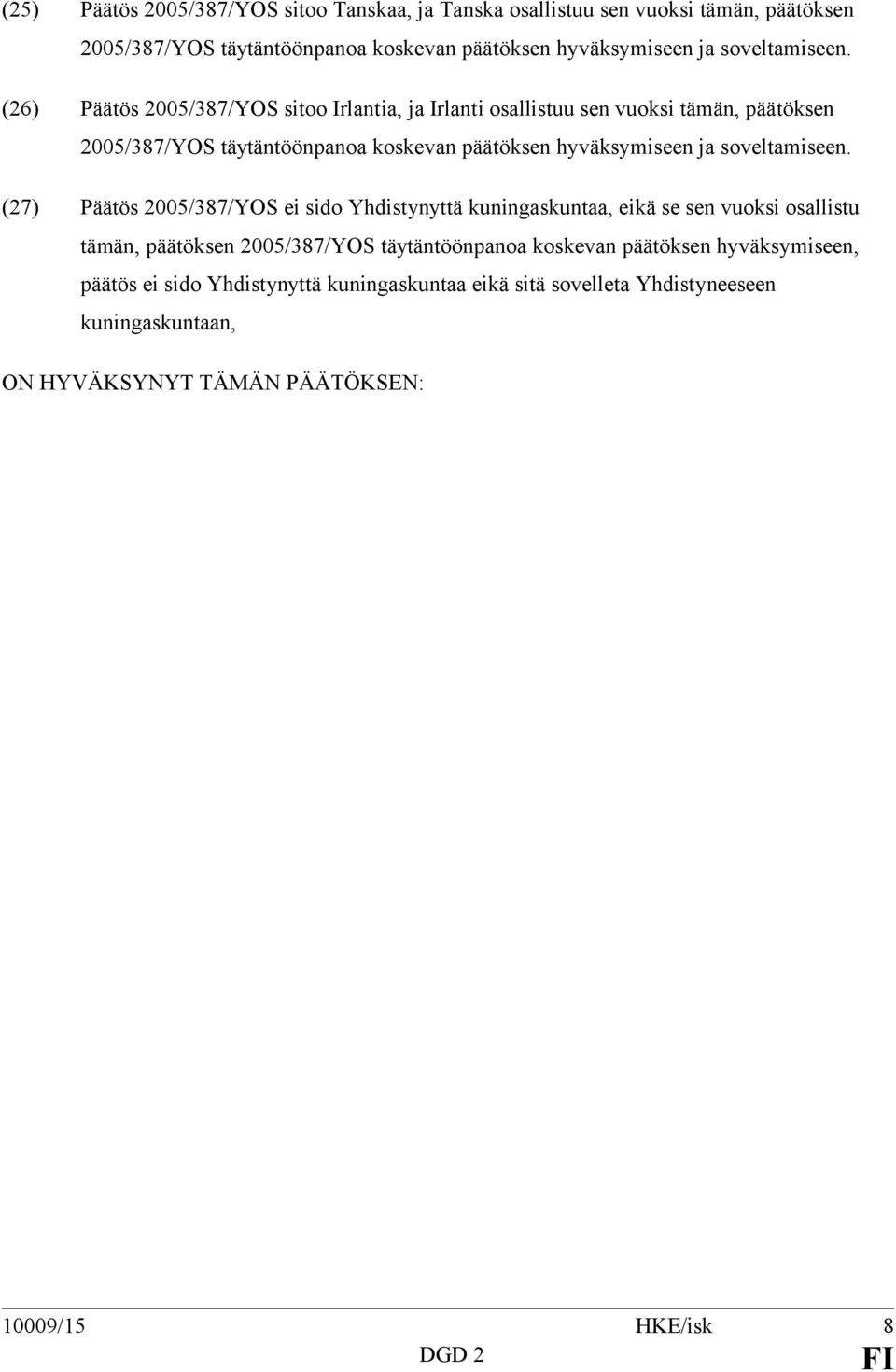 (25) Päätös 2005/387/YOS sitoo Tanskaa, ja Tanska osallistuu sen vuoksi tämän, päätöksen 2005/387/YOS täytäntöönpanoa koskevan päätöksen hyväksymiseen ja soveltamiseen.

(26) Päätös 2005/387/YOS sitoo Irlantia, ja Irlanti osallistuu sen vuoksi tämän, päätöksen 2005/387/YOS täytäntöönpanoa koskevan päätöksen hyväksymiseen ja soveltamiseen.

(27) Päätös 2005/387/YOS ei sido Yhdistynyttä kuningaskuntaa, eikä se sen vuoksi osallistu tämän, päätöksen 2005/387/YOS täytäntöönpanoa koskevan päätöksen hyväksymiseen, päätös ei sido Yhdistynyttä kuningaskuntaa eikä sitä sovelleta Yhdistyneeseen kuningaskuntaan,

ON HYVÄKSYNYT TÄMÄN PÄÄTÖKSEN:

10009/15 HKE/isk 8
DGD 2 FI